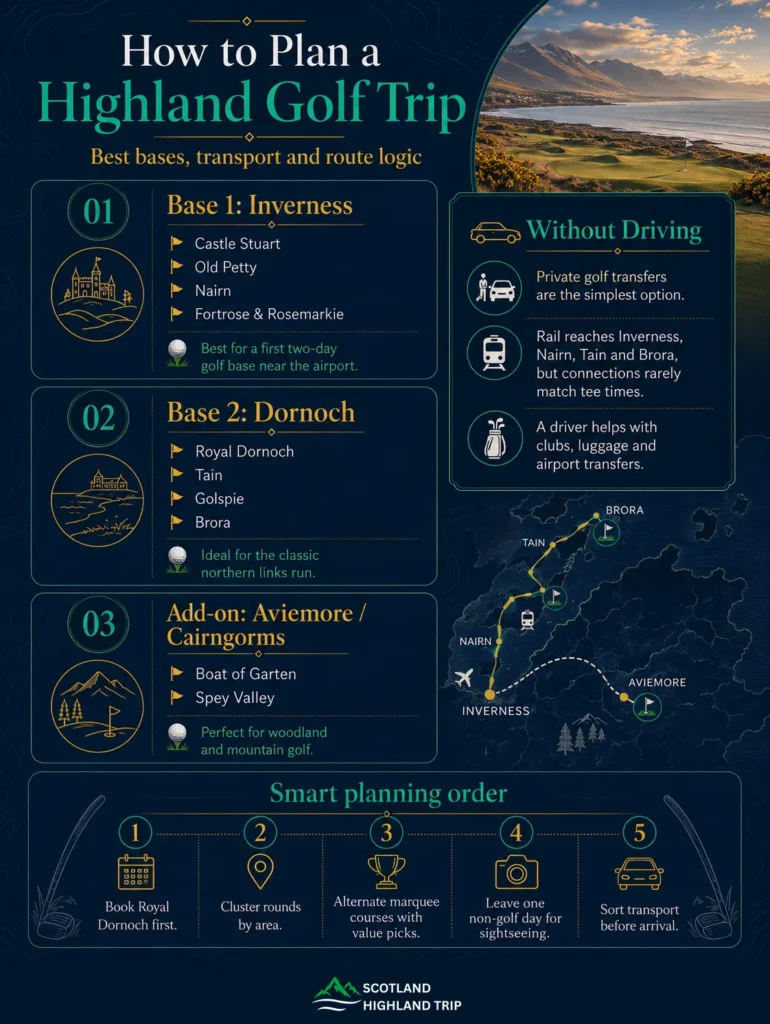 How to Plan a Highland Golf Trip

Best bases, transport and route logic

01

Base 1: Inverness

Castle Stuart
Old Petty
Nairn
Fortrose & Rosemarkie

Best for a first two-day golf base near the airport.

02

Base 2: Dornoch

Royal Dornoch
Tain
Golspie
Brora

Ideal for the classic northern links run.

03

Add-on: Aviemore / Cairngorms

Boat of Garten
Spey Valley

Perfect for woodland and mountain golf.

Without Driving

Private golf transfers are the simplest option.

Rail reaches Inverness, Nairn, Tain and Brora, but connections rarely match tee times.

A driver helps with clubs, luggage and airport transfers.

BRORA
TAIN
NAIRN
INVERNESS
AVIEMORE

Smart planning order

1
Book Royal Dornoch first.

2
Cluster rounds by area.

3
Alternate marquee courses with value picks.

4
Leave one non-golf day for sightseeing.

5
Sort transport before arrival.

SCOTLAND HIGHLAND TRIP